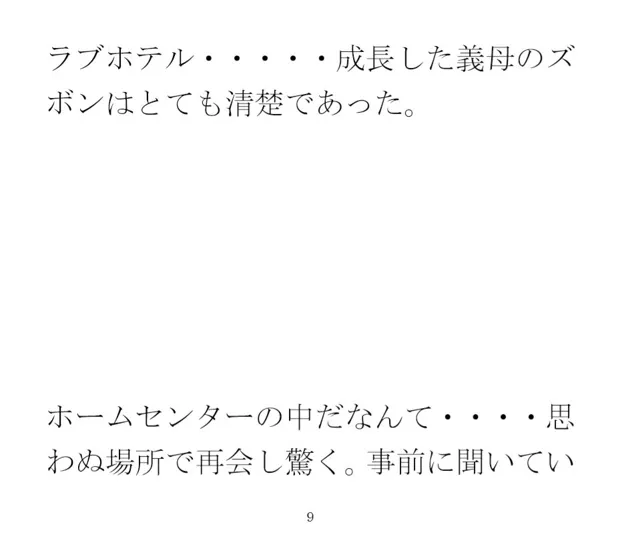 ラブホテル・・・・・成長した義母のズボンはとても清楚であった。

ホームセンターの中だなんて・・・・思わぬ場所で再会し驚く。事前に聞いてい

9